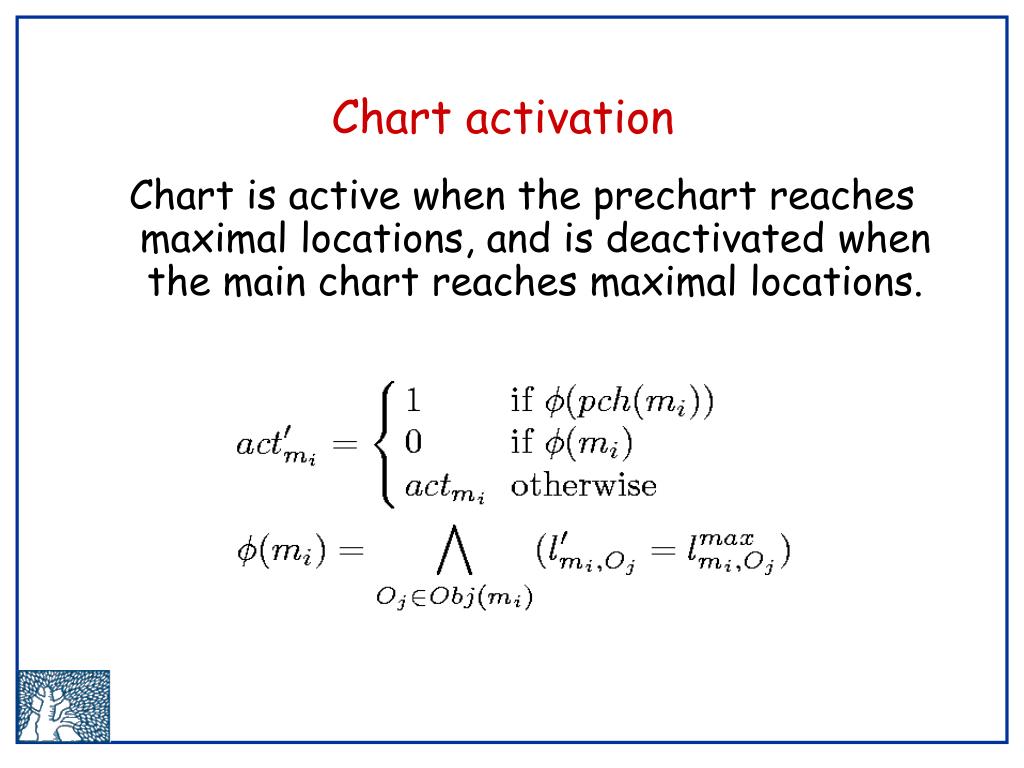 Chart activation

Chart is active when the prechart reaches maximal locations, and is deactivated when the main chart reaches maximal locations.

$act'_{m_i} = \begin{cases} 1 & \text{if } \phi(pch(m_i)) \\ 0 & \text{if } \phi(m_i) \\ act_{m_i} & \text{otherwise} \end{cases}$

$\phi(m_i) = \bigwedge_{O_j \in Obj(m_i)} (l'_{m_i,O_j} = l^{max}_{m_i,O_j})$